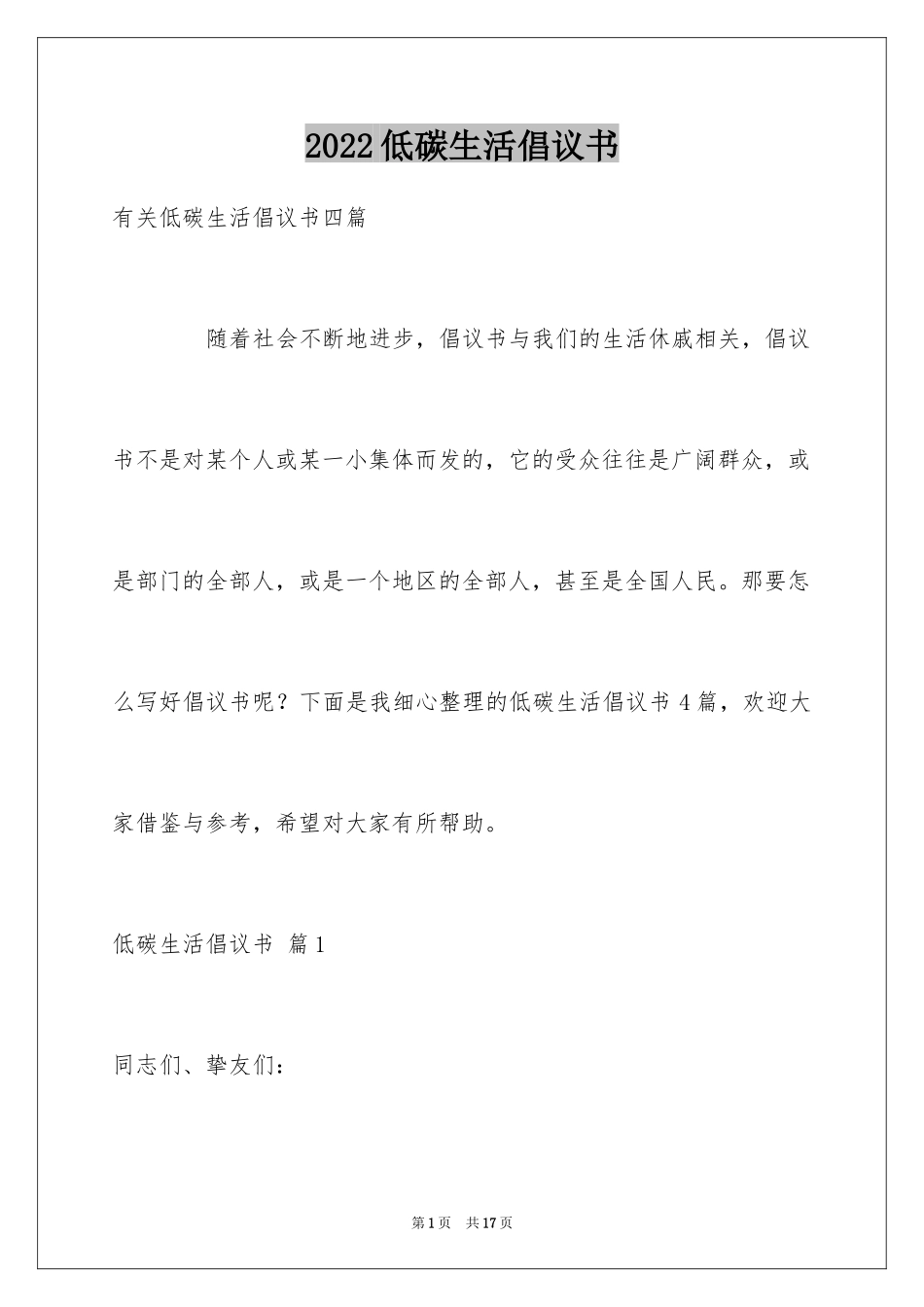 2022低碳生活倡议书

有关低碳生活倡议书四篇

随着社会不断地进步，倡议书与我们的生活休戚相关，倡议书不是对某个人或某一小集体而发的，它的受众往往是广阔群众，或是部门的全部人，或是一个地区的全部人，甚至是全国人民。那要怎么写好倡议书呢？下面是我细心整理的低碳生活倡议书4篇，欢迎大家借鉴与参考，希望对大家有所帮助。

低碳生活倡议书 篇1

同志们、挚友们：

第1页 共17页